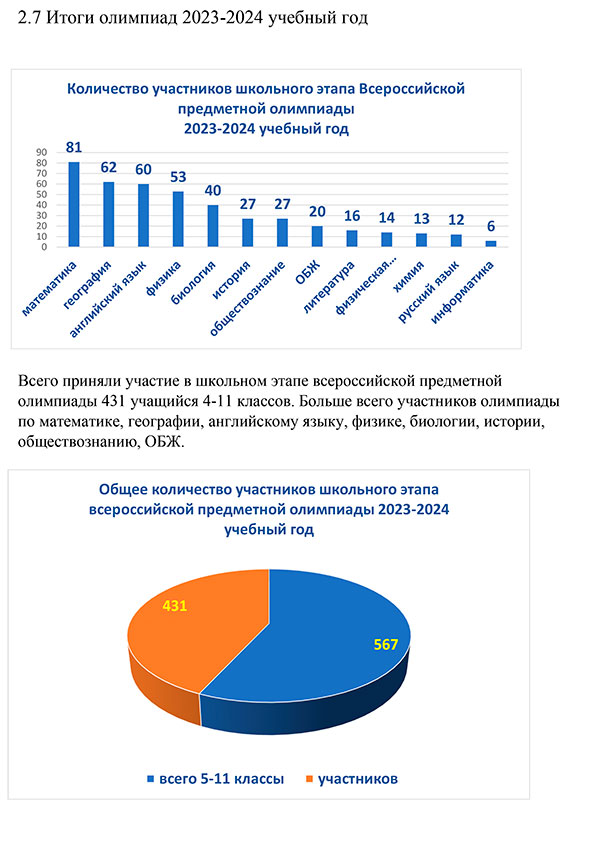 2.7 Итоги олимпиад 2023-2024 учебный год

Количество участников школьного этапа Всероссийской предметной олимпиады 2023-2024 учебный год

90
80
70
60
50
40
30
20
10
0

81 62 60 53 40 27 27 20 16 14 13 12 6

математика
география
английский язык
физика
биология
история
обществознание
ОБЖ
литература
физическая...
химия
русский язык
информатика

Всего приняли участие в школьном этапе всероссийской предметной олимпиады 431 учащийся 4-11 классов. Больше всего участников олимпиады по математике, географии, английскому языку, физике, биологии, истории, обществознанию, ОБЖ.

Общее количество участников школьного этапа всероссийской предметной олимпиады 2023-2024 учебный год

431
567

всего 5-11 классы
участников